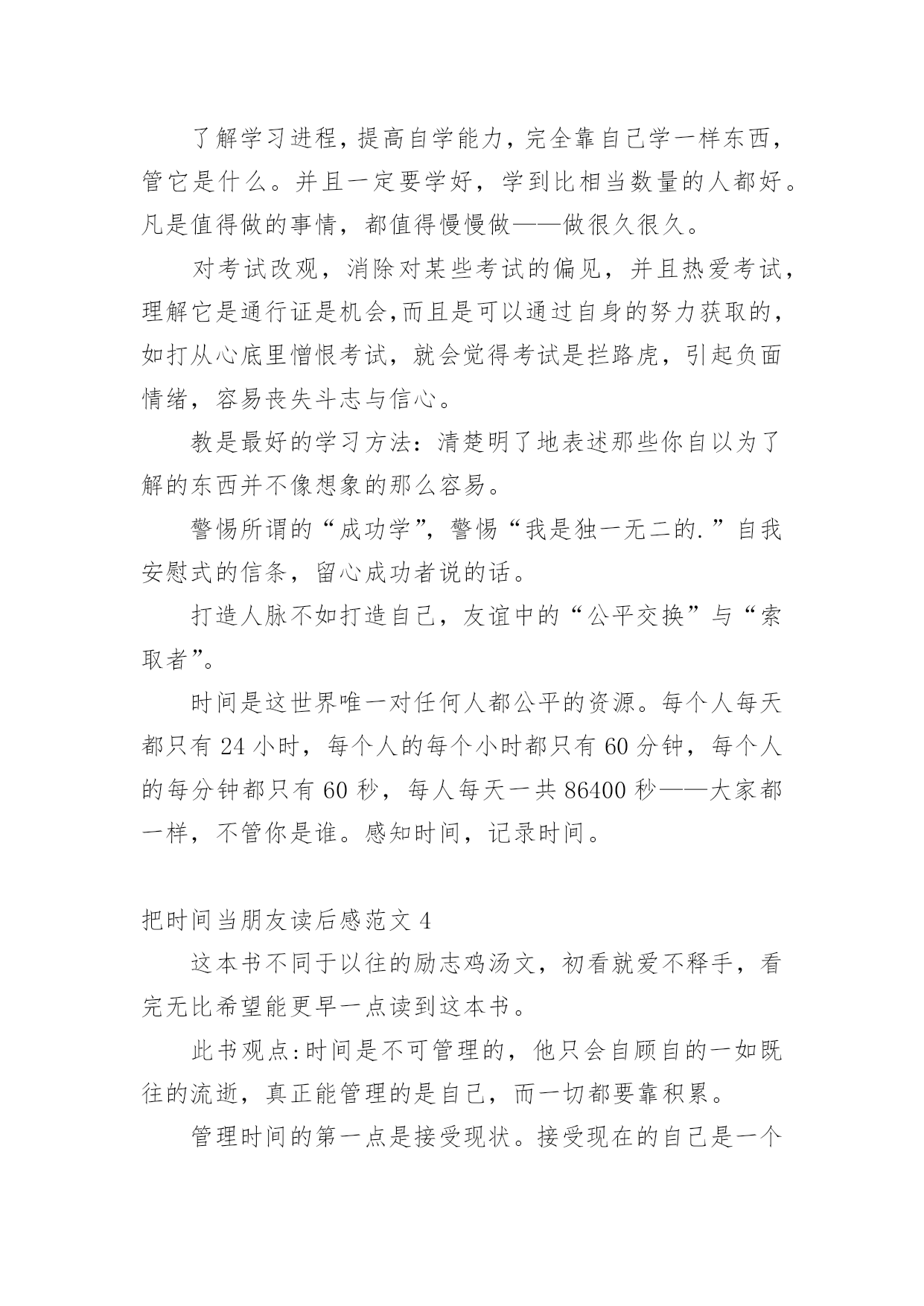 了解学习进程，提高自学能力，完全靠自己学一样东西，管它是什么。并且一定要学好，学到比相当数量的人都好。凡是值得做的事情，都值得慢慢做——做很久很久。

对考试改观，消除对某些考试的偏见，并且热爱考试，理解它是通行证是机会,而且是可以通过自身的努力获取的，如打从心底里憎恨考试，就会觉得考试是拦路虎，引起负面情绪，容易丧失斗志与信心。

教是最好的学习方法：清楚明了地表述那些你自以为了解的东西并不像想象的那么容易。

警惕所谓的“成功学”，警惕“我是独一无二的.”自我安慰式的信条，留心成功者说的话。

打造人脉不如打造自己，友谊中的“公平交换”与“索取者”。

时间是这世界唯一对任何人都公平的资源。每个人每天都只有 24 小时，每个人的每个小时都只有 60 分钟，每个人的每分钟都只有 60 秒，每人每天一共 86400 秒——大家都一样，不管你是谁。感知时间，记录时间。

把时间当朋友读后感范文 4

这本书不同于以往的励志鸡汤文，初看就爱不释手，看完无比希望能更早一点读到这本书。

此书观点:时间是不可管理的，他只会自顾自的一如既往的流逝，真正能管理的是自己，而一切都要靠积累。

管理时间的第一点是接受现状。接受现在的自己是一个